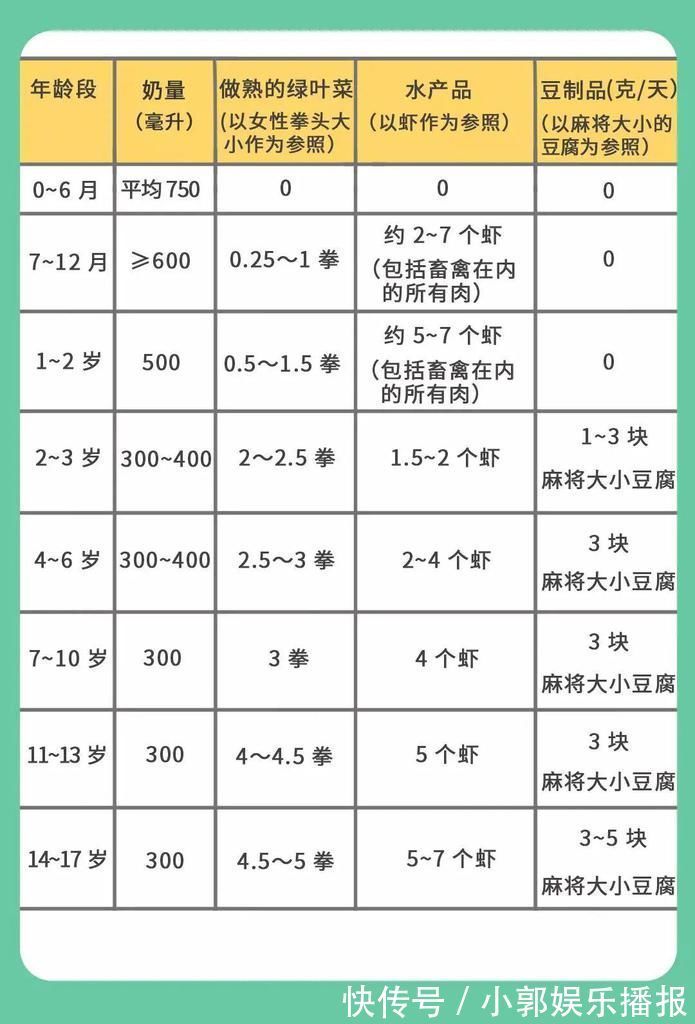 | 年龄段 | 奶量（毫升） | 做熟的绿叶菜（以女性拳头大小作为参照） | 水产品（以虾作为参照） | 豆制品(克/天)（以麻将大小的豆腐为参照） |
|---|---|---|---|---|
| 0~6 月 | 平均 750 | 0 | 0 | 0 |
| 7~12 月 | ≥600 | 0.25～1 拳 | 约 2~7 个虾（包括畜禽在内的所有肉） | 0 |
| 1~2 岁 | 500 | 0.5～1.5 拳 | 约 5~7 个虾（包括畜禽在内的所有肉） | 0 |
| 2~3 岁 | 300~400 | 2～2.5 拳 | 1.5~2 个虾 | 1~3 块 麻将大小豆腐 |
| 4~6 岁 | 300~400 | 2.5～3 拳 | 2~4 个虾 | 3 块 麻将大小豆腐 |
| 7~10 岁 | 300 | 3 拳 | 4 个虾 | 3 块 麻将大小豆腐 |
| 11~13 岁 | 300 | 4～4.5 拳 | 5 个虾 | 3 块 麻将大小豆腐 |
| 14~17 岁 | 300 | 4.5～5 拳 | 5~7 个虾 | 3~5 块 麻将大小豆腐 |

快传号 / 小郭娱乐播报